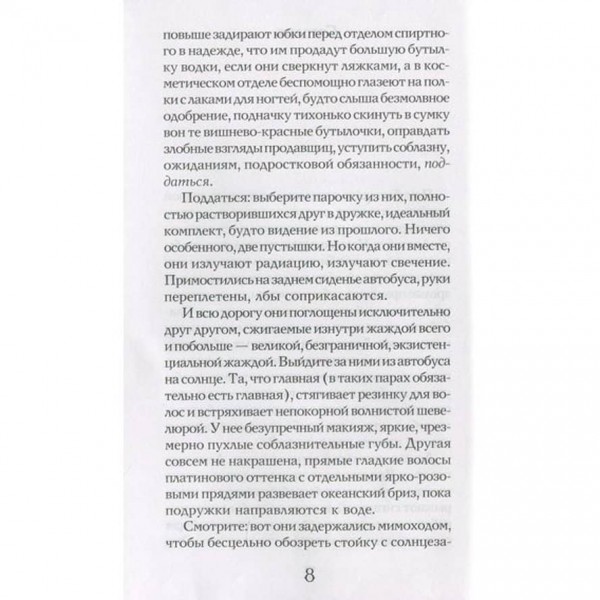 повыше задирают юбки перед отделом спиртного в надежде, что им продадут большую бутылку водки, если они сверкнут ляжками, а в косметическом отделе беспомощно глазеют на полки с лаками для ногтей, будто слыша безмолвное одобрение, подначку тихонько скинуть в сумку вон те вишнево-красные бутылочки, оправдать злобные взгляды продавщиц, уступить соблазну, ожиданиям, подростковой обязанности, поддаться.

Поддаться: выберите парочку из них, полностью растворившихся друг в дружке, идеальный комплект, будто видение из прошлого. Ничего особенного, две пустышки. Но когда они вместе, они излучают радиацию, излучают свечение. Примостились на заднем сиденье автобуса, руки переплетены, лбы соприкасаются.

И всю дорогу они поглощены исключительно друг другом, сжигаемые изнутри жаждой всего и побольше — великой, безграничной, экзистенциальной жаждой. Выйдите за ними из автобуса на солнце. Та, что главная (в таких парах обязательно есть главная), стягивает резинку для волос и встряхивает непокорной волнистой шевелюрой. У нее безупречный макияж, яркие, чрезмерно пухлые соблазнительные губы. Другая совсем не накрашена, прямые гладкие волосы платинового оттенка с отдельными ярко-розовыми прядями развевает океанский бриз, пока подружки направляются к воде.

Смотрите: вот они задержались мимоходом, чтобы бесцельно обозреть стойку с солнцеза-

8